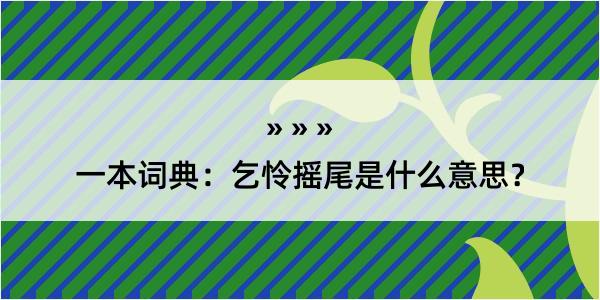 » » »

一本词典：乞怜摇尾是什么意思？